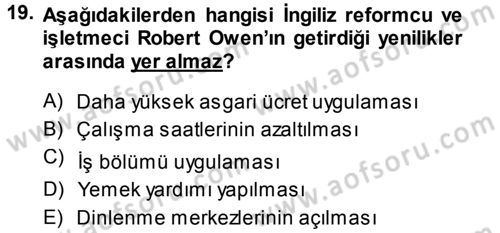 19. Aşağıdakilerden hangisi İngiliz reformcu ve işletmeci Robert Owen'ın getirdiği yenilikler arasında yer almaz?

A) Daha yüksek asgari ücret uygulaması
B) Çalışma saatlerinin azaltılması
C) İş bölümü uygulaması
D) Yemek yardımı yapılması
E) Dinlenme merkezlerinin açılması

www.aofsoru.com
www.aofsoru.com
www.aofsoru.com
www.aofsoru.com